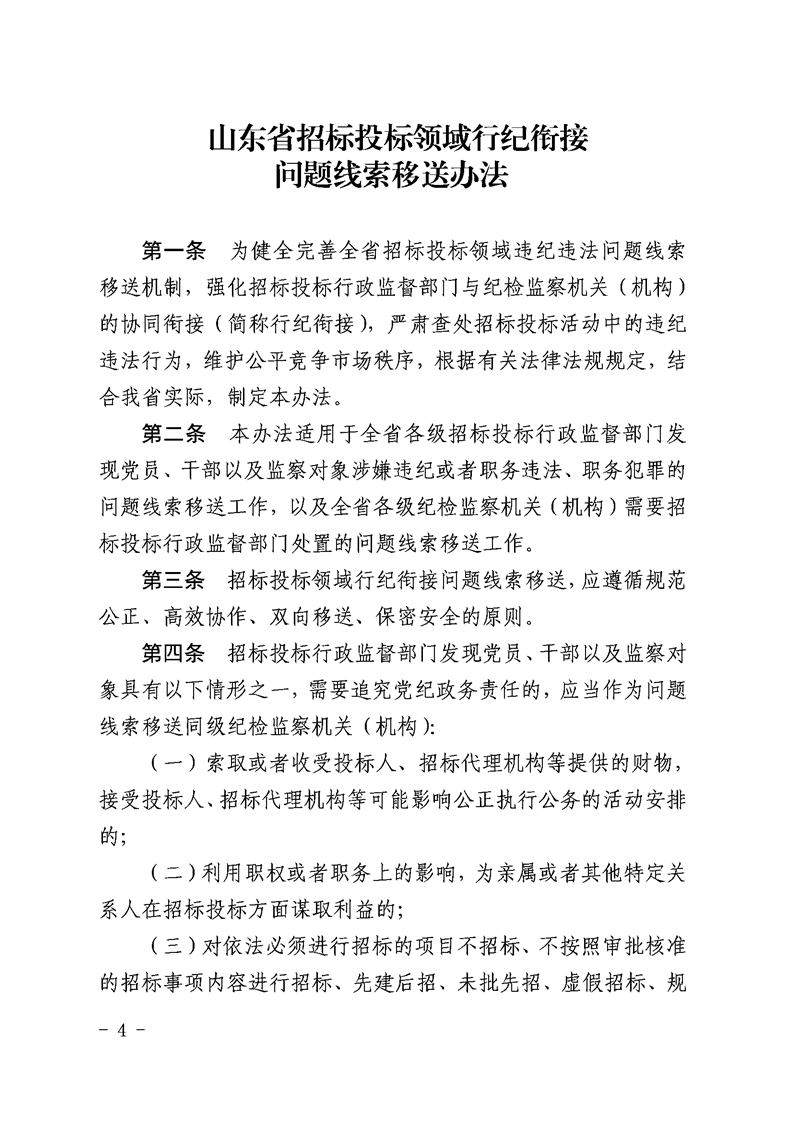 山东省招标投标领域行纪衔接
问题线索移送办法

第一条　为健全完善全省招标投标领域违纪违法问题线索移送机制，强化招标投标行政监督部门与纪检监察机关（机构）的协同衔接（简称行纪衔接），严肃查处招标投标活动中的违纪违法行为，维护公平竞争市场秩序，根据有关法律法规规定，结合我省实际，制定本办法。

第二条　本办法适用于全省各级招标投标行政监督部门发现党员、干部以及监察对象涉嫌违纪或者职务违法、职务犯罪的问题线索移送工作，以及全省各级纪检监察机关（机构）需要招标投标行政监督部门处置的问题线索移送工作。

第三条　招标投标领域行纪衔接问题线索移送，应遵循规范公正、高效协作、双向移送、保密安全的原则。

第四条　招标投标行政监督部门发现党员、干部以及监察对象具有以下情形之一，需要追究党纪政务责任的，应当作为问题线索移送同级纪检监察机关（机构）:

（一）索取或者收受投标人、招标代理机构等提供的财物，接受投标人、招标代理机构等可能影响公正执行公务的活动安排的;

（二）利用职权或者职务上的影响，为亲属或者其他特定关系人在招标投标方面谋取利益的;

（三）对依法必须进行招标的项目不招标、不按照审批核准的招标事项内容进行招标、先建后招、未批先招、虚假招标、规

－ 4 －